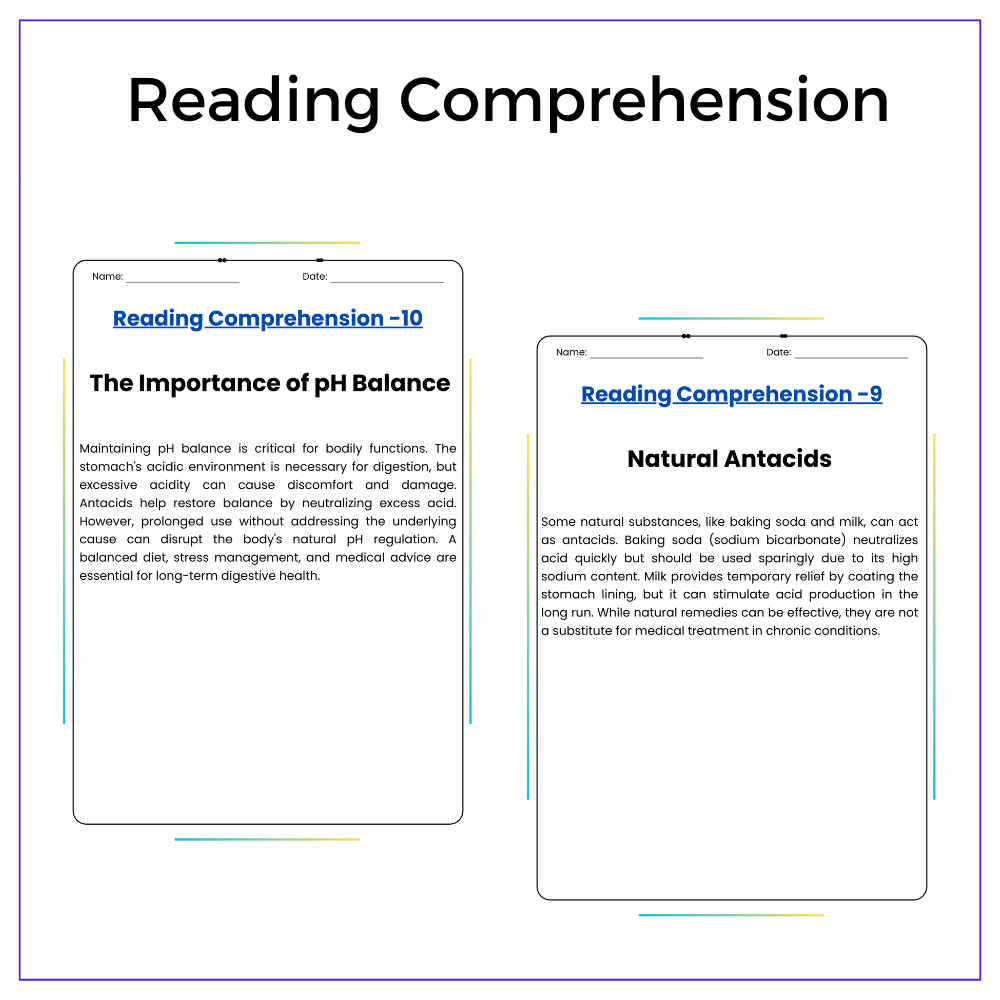 Reading Comprehension

Name: ____ Date: ____

Reading Comprehension -10

The Importance of pH Balance

Maintaining pH balance is critical for bodily functions. The stomach's acidic environment is necessary for digestion, but excessive acidity can cause discomfort and damage. Antacids help restore balance by neutralizing excess acid. However, prolonged use without addressing the underlying cause can disrupt the body's natural pH regulation. A balanced diet, stress management, and medical advice are essential for long-term digestive health.

Name: ____ Date: ____

Reading Comprehension -9

Natural Antacids

Some natural substances, like baking soda and milk, can act as antacids. Baking soda (sodium bicarbonate) neutralizes acid quickly but should be used sparingly due to its high sodium content. Milk provides temporary relief by coating the stomach lining, but it can stimulate acid production in the long run. While natural remedies can be effective, they are not a substitute for medical treatment in chronic conditions.